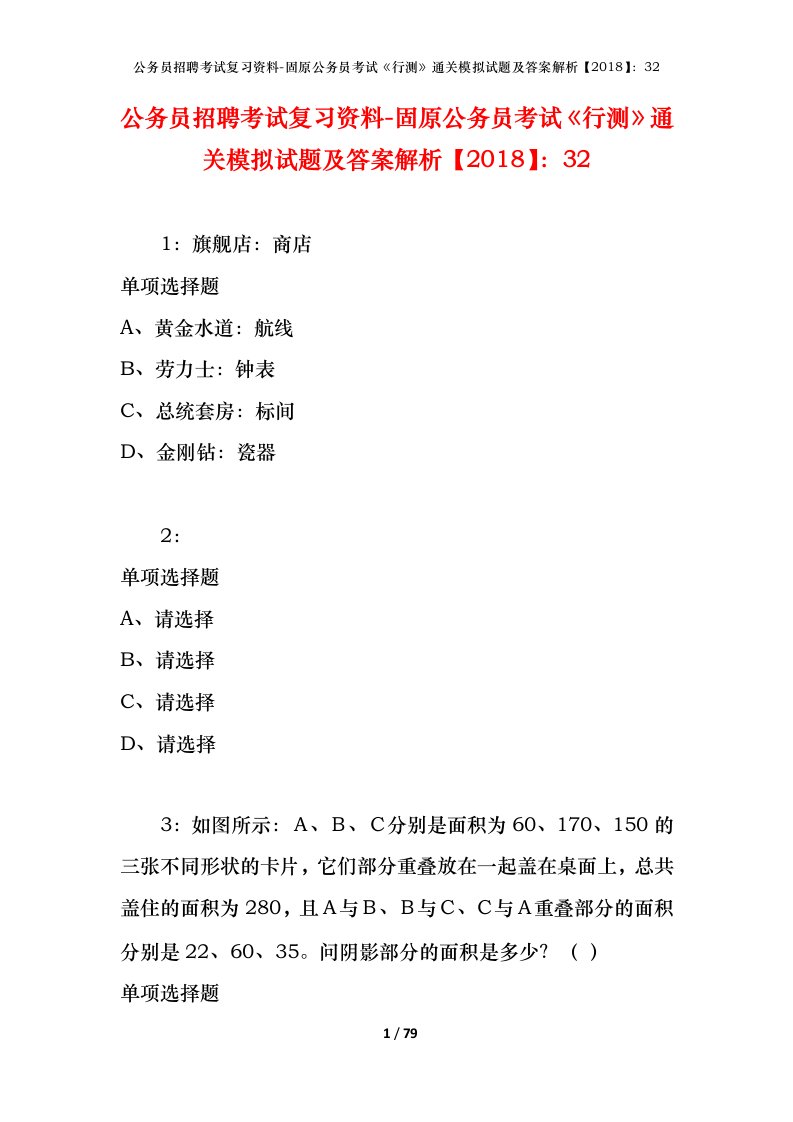 公务员招聘考试复习资料-固原公务员考试《行测》通关模拟试题及答案解析【2018】：32

公务员招聘考试复习资料-固原公务员考试《行测》通关模拟试题及答案解析【2018】：32

1：旗舰店：商店

单项选择题

A、黄金水道：航线

B、劳力士：钟表

C、总统套房：标间

D、金刚钻：瓷器

2：

单项选择题

A、请选择

B、请选择

C、请选择

D、请选择

3：如图所示：A、B、C分别是面积为60、170、150的三张不同形状的卡片，它们部分重叠放在一起盖在桌面上，总共盖住的面积为280，且A与B、B与C、C与A重叠部分的面积分别是22、60、35。问阴影部分的面积是多少？（ ）

单项选择题

1 / 79